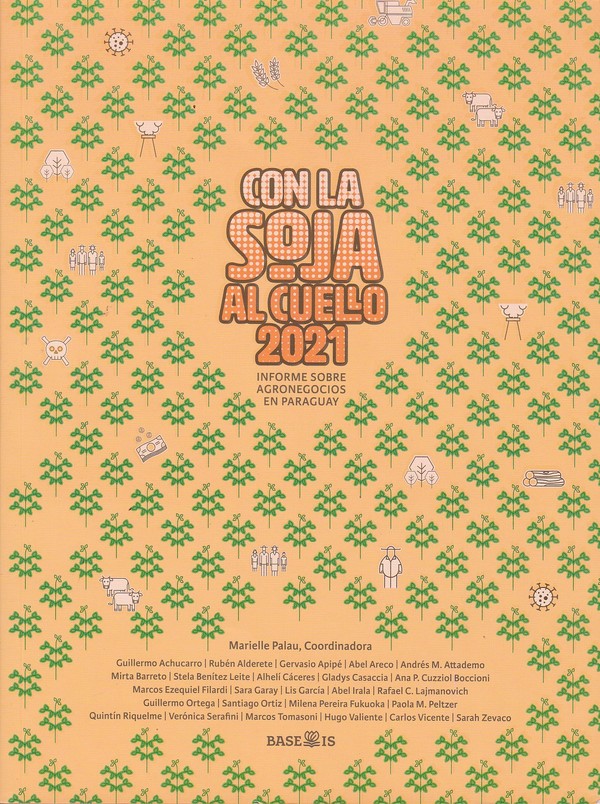 CON LA SOJA AL CUELLO 2021

INFORME SOBRE AGRONEGOCIOS EN PARAGUAY

Marielle Palau, Coordinadora

Guillermo Achucarro | Rubén Alderete | Gervasio Apipé | Abel Areco | Andrés M. Attademo
Mirta Barreto | Stela Benítez Leite | Alhelí Cáceres | Gladys Casaccia | Ana P. Cuzziol Boccioni
Marcos Ezequiel Filardi | Sara Garay | Lis García | Abel Irala | Rafael C. Lajmanovich
Guillermo Ortega | Santiago Ortiz | Milena Pereira Fukuoka | Paola M. Peltzer
Quintín Riquelme | Verónica Serafini | Marcos Tomasoni | Hugo Valiente | Carlos Vicente | Sarah Zevaco

BASE IS